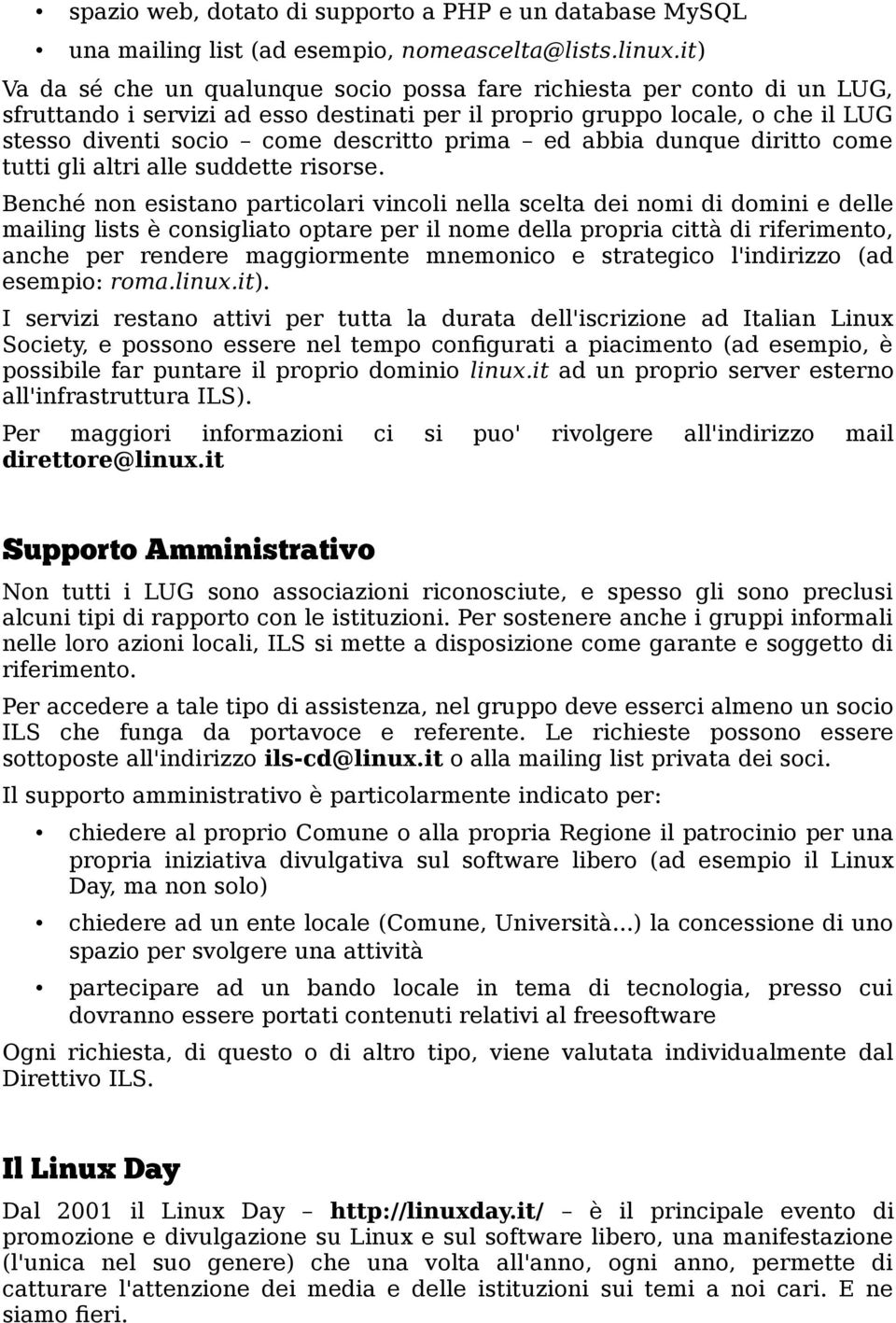 • spazio web, dotato di supporto a PHP e un database MySQL
• una mailing list (ad esempio, nomeascelta@lists.linux.it)

Va da sé che un qualunque socio possa fare richiesta per conto di un LUG, sfruttando i servizi ad esso destinati per il proprio gruppo locale, o che il LUG stesso diventi socio – come descritto prima – ed abbia dunque diritto come tutti gli altri alle suddette risorse.

Benché non esistano particolari vincoli nella scelta dei nomi di domini e delle mailing lists è consigliato optare per il nome della propria città di riferimento, anche per rendere maggiormente mnemonico e strategico l'indirizzo (ad esempio: roma.linux.it).

I servizi restano attivi per tutta la durata dell'iscrizione ad Italian Linux Society, e possono essere nel tempo configurati a piacimento (ad esempio, è possibile far puntare il proprio dominio linux.it ad un proprio server esterno all'infrastruttura ILS).

Per maggiori informazioni ci si puo' rivolgere all'indirizzo mail direttore@linux.it

Supporto Amministrativo

Non tutti i LUG sono associazioni riconosciute, e spesso gli sono preclusi alcuni tipi di rapporto con le istituzioni. Per sostenere anche i gruppi informali nelle loro azioni locali, ILS si mette a disposizione come garante e soggetto di riferimento.

Per accedere a tale tipo di assistenza, nel gruppo deve esserci almeno un socio ILS che funga da portavoce e referente. Le richieste possono essere sottoposte all'indirizzo ils-cd@linux.it o alla mailing list privata dei soci.

Il supporto amministrativo è particolarmente indicato per:

• chiedere al proprio Comune o alla propria Regione il patrocinio per una propria iniziativa divulgativa sul software libero (ad esempio il Linux Day, ma non solo)
• chiedere ad un ente locale (Comune, Università...) la concessione di uno spazio per svolgere una attività
• partecipare ad un bando locale in tema di tecnologia, presso cui dovranno essere portati contenuti relativi al freesoftware

Ogni richiesta, di questo o di altro tipo, viene valutata individualmente dal Direttivo ILS.

Il Linux Day

Dal 2001 il Linux Day – http://linuxday.it/ – è il principale evento di promozione e divulgazione su Linux e sul software libero, una manifestazione (l'unica nel suo genere) che una volta all'anno, ogni anno, permette di catturare l'attenzione dei media e delle istituzioni sui temi a noi cari. E ne siamo fieri.